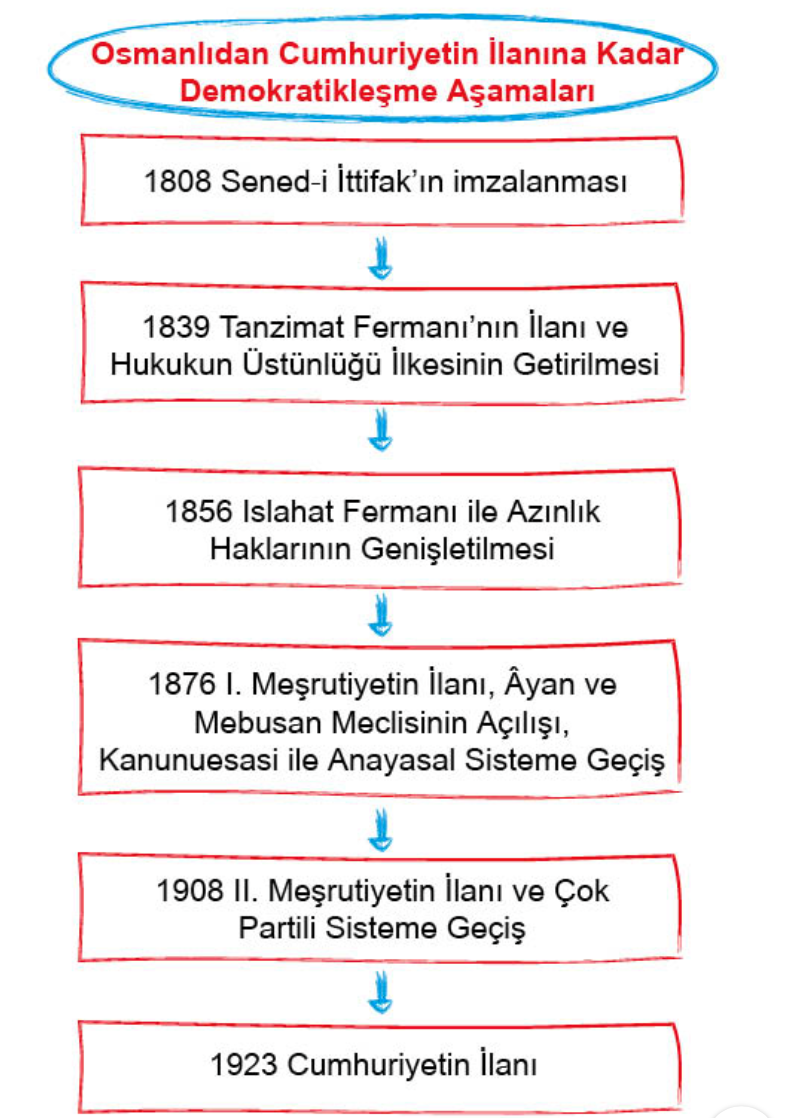 Osmanlıdan Cumhuriyetin İlanına Kadar Demokratikleşme Aşamaları

1808 Sened-i İttifak'ın imzalanması

1839 Tanzimat Fermanı'nın İlanı ve Hukukun Üstünlüğü İlkesinin Getirilmesi

1856 Islahat Fermanı ile Azınlık Haklarının Genişletilmesi

1876 I. Meşrutiyetin İlanı, Âyan ve Mebusan Meclisinin Açılışı, Kanunuesasi ile Anayasal Sisteme Geçiş

1908 II. Meşrutiyetin İlanı ve Çok Partili Sisteme Geçiş

1923 Cumhuriyetin İlanı